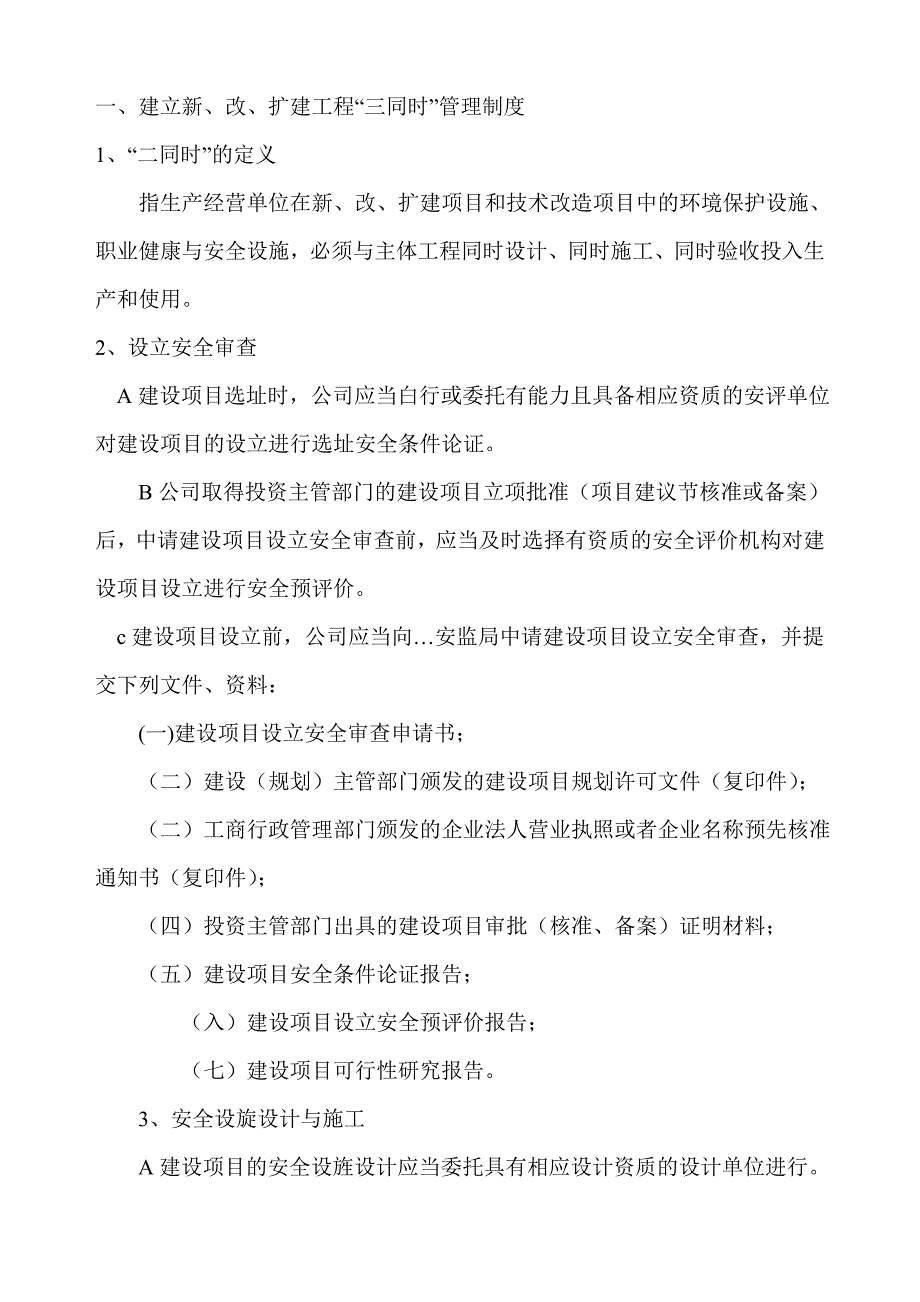 一、建立新、改、扩建工程“三同时”管理制度

1、“二同时”的定义

指生产经营单位在新、改、扩建项目和技术改造项目中的环境保护设施、职业健康与安全设施，必须与主体工程同时设计、同时施工、同时验收投入生产和使用。

2、设立安全审查

A 建设项目选址时，公司应当白行或委托有能力且具备相应资质的安评单位对建设项目的设立进行选址安全条件论证。

B 公司取得投资主管部门的建设项目立项批准（项目建议节核准或备案）后，中请建设项目设立安全审查前，应当及时选择有资质的安全评价机构对建设项目设立进行安全预评价。

c 建设项目设立前，公司应当向…安监局中请建设项目设立安全审查，并提交下列文件、资料：

(一)建设项目设立安全审查申请书；

（二）建设（规划）主管部门颁发的建设项目规划许可文件（复印件）；

（二）工商行政管理部门颁发的企业法人营业执照或者企业名称预先核准通知书（复印件）；

（四）投资主管部门出具的建设项目审批（核准、备案）证明材料；

（五）建设项目安全条件论证报告；

（入）建设项目设立安全预评价报告；

（七）建设项目可行性研究报告。

3、安全设旋设计与施工

A 建设项目的安全设旌设计应当委托具有相应设计资质的设计单位进行。